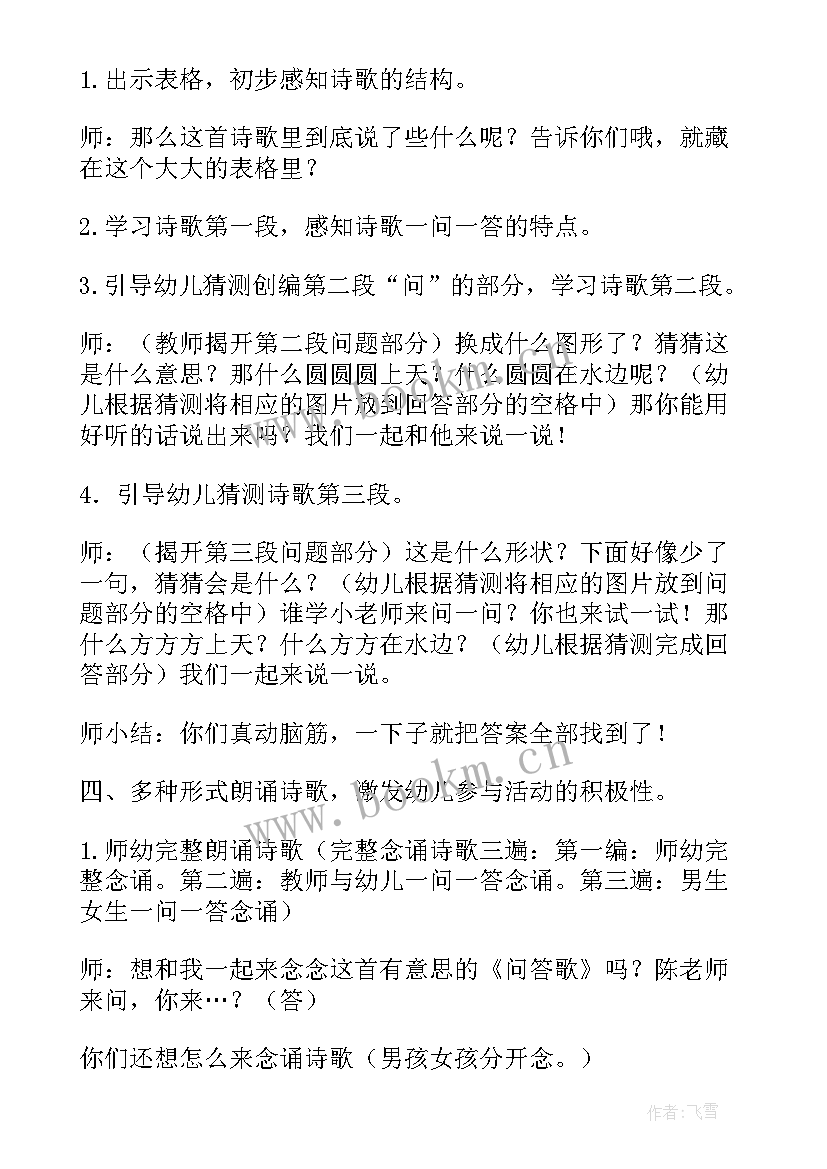 1.出示表格，初步感知诗歌的结构。

师：那么这首诗歌里到底说了些什么呢？告诉你们哦，就藏在这个大大的表格里？

2.学习诗歌第一段，感知诗歌一问一答的特点。

3.引导幼儿猜测创编第二段“问”的部分，学习诗歌第二段。

师：（教师揭开第二段问题部分）换成什么图形了？猜猜这是什么意思？那什么圆圆圆上天？什么圆圆在水边呢？（幼儿根据猜测将相应的图片放到回答部分的空格中）那你能用好听的话说出来吗？我们一起和他来说一说！

4．引导幼儿猜测诗歌第三段。

师：（揭开第三段问题部分）这是什么形状？下面好像少了一句，猜猜会是什么？（幼儿根据猜测将相应的图片放到问题部分的空格中）谁学小老师来问一问？你也来试一试！那什么方方方上天？什么方方在水边？（幼儿根据猜测完成回答部分）我们一起来说一说。

师小结：你们真动脑筋，一下子就把答案全部找到了！

四、多种形式朗诵诗歌，激发幼儿参与活动的积极性。

1.师幼完整朗诵诗歌（完整念诵诗歌三遍：第一编：师幼完整念诵。第二遍：教师与幼儿一问一答念诵。第三遍：男生女生一问一答念诵）

师：想和我一起来念念这首有意思的《问答歌》吗？陈老师来问，你来…？（答）

你们还想怎么来念诵诗歌（男孩女孩分开念。）

www.bookm.com

作者：飞雪